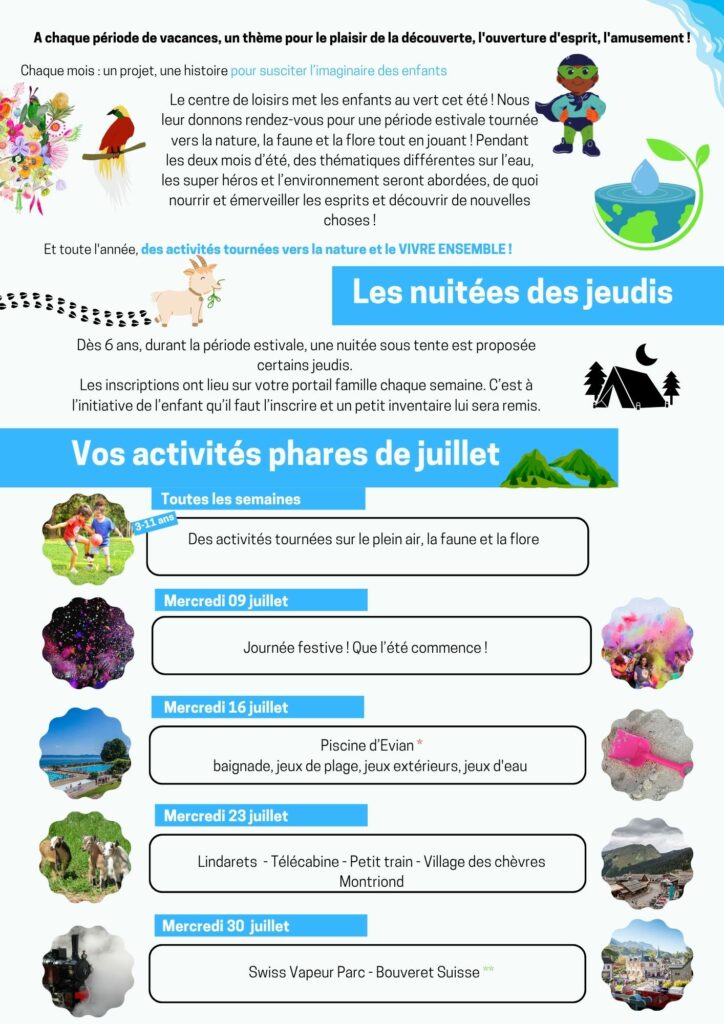 A chaque période de vacances, un thème pour le plaisir de la découverte, l'ouverture d'esprit, l'amusement !

Chaque mois : un projet, une histoire pour susciter l'imaginaire des enfants

Le centre de loisirs met les enfants au vert cet été ! Nous leur donnons rendez-vous pour une période estivale tournée vers la nature, la faune et la flore tout en jouant ! Pendant les deux mois d'été, des thématiques différentes sur l'eau, les super héros et l'environnement seront abordées, de quoi nourrir et émerveiller les esprits et découvrir de nouvelles choses !

Et toute l'année, des activités tournées vers la nature et le VIVRE ENSEMBLE !

Les nuitées des jeudis

Dès 6 ans, durant la période estivale, une nuitée sous tente est proposée certains jeudis.
Les inscriptions ont lieu sur votre portail famille chaque semaine. C'est à l'initiative de l'enfant qu'il faut l'inscrire et un petit inventaire lui sera remis.

Vos activités phares de juillet

Toutes les semaines
3-11 ans
Des activités tournées sur le plein air, la faune et la flore

Mercredi 09 juillet
Journée festive ! Que l'été commence !

Mercredi 16 juillet
Piscine d'Evian *
baignade, jeux de plage, jeux extérieurs, jeux d'eau

Mercredi 23 juillet
Lindarets - Télécabine - Petit train - Village des chèvres Montriond

Mercredi 30 juillet
Swiss Vapeur Parc - Bouveret Suisse **